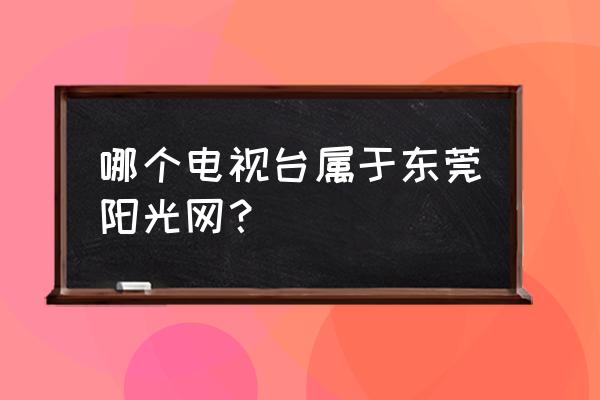 哪个电视台属于东莞阳光网?